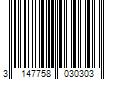 3 147758 030303